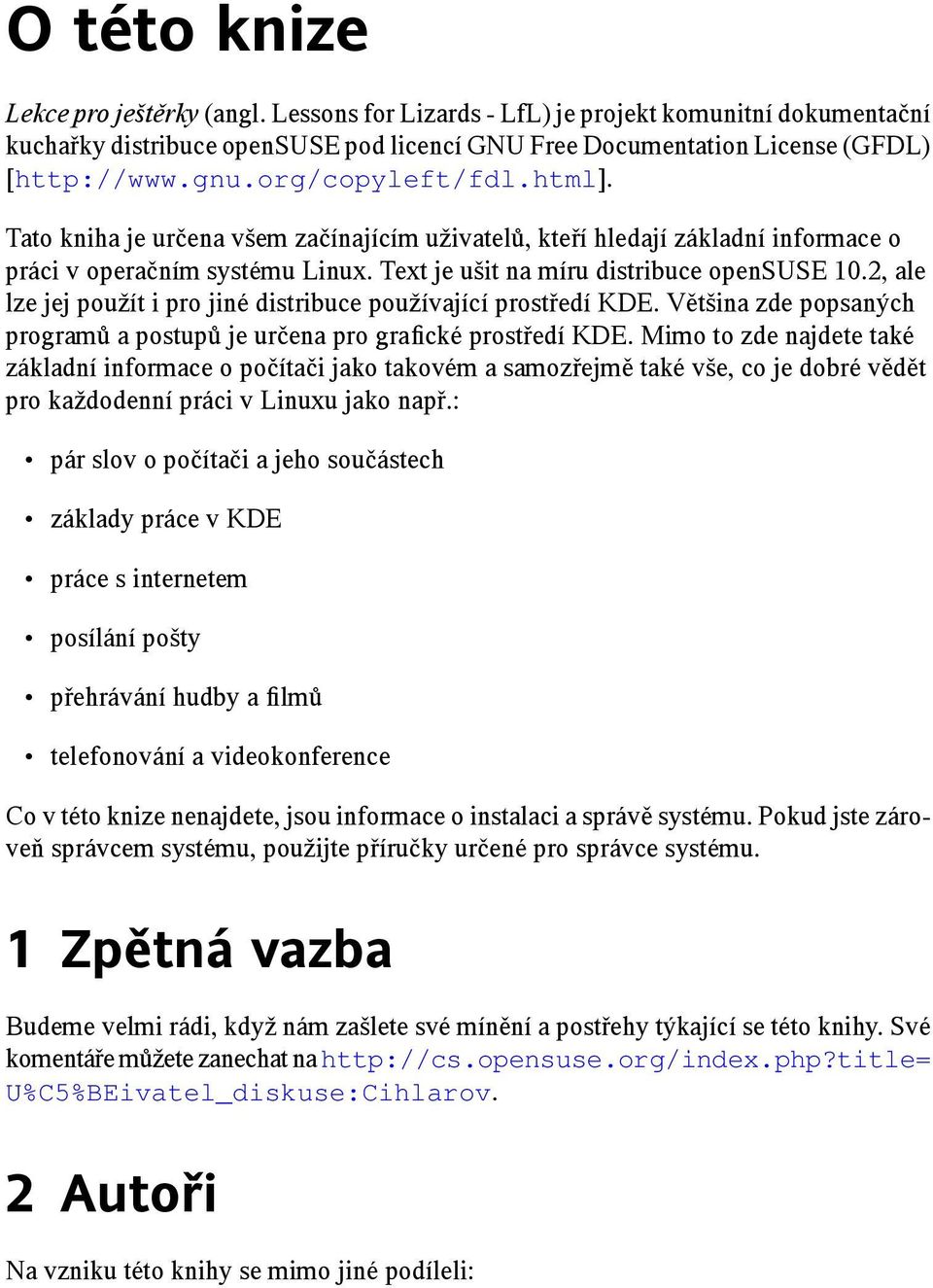 O této knize

Lekce pro ještěrky (angl. Lessons for Lizards - LfL) je projekt komunitní dokumentační kuchařky distribuce openSUSE pod licencí GNU Free Documentation License (GFDL) [http://www.gnu.org/copyleft/fdl.html].

Tato kniha je určena všem začínajícím uživatelů, kteří hledají základní informace o práci v operačním systému Linux. Text je ušit na míru distribuce openSUSE 10.2, ale lze jej použít i pro jiné distribuce používající prostředí KDE. Většina zde popsaných programů a postupů je určena pro grafické prostředí KDE. Mimo to zde najdete také základní informace o počítači jako takovém a samozřejmě také vše, co je dobré vědět pro každodenní práci v Linuxu jako např.:

• pár slov o počítači a jeho součástech
• základy práce v KDE
• práce s internetem
• posílání pošty
• přehrávání hudby a filmů
• telefonování a videokonference

Co v této knize nenajdete, jsou informace o instalaci a správě systému. Pokud jste zároveň správcem systému, použijte příručky určené pro správce systému.

1 Zpětná vazba

Budeme velmi rádi, když nám zašlete své mínění a postřehy týkající se této knihy. Své komentáře můžete zanechat na http://cs.opensuse.org/index.php?title=U%C5%BEivatel_diskuse:Cihlarov.

2 Autoři

Na vzniku této knihy se mimo jiné podíleli: